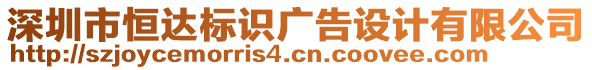 深圳市恒达标识广告设计有限公司
http://szjoycemorris4.cn.coovee.com